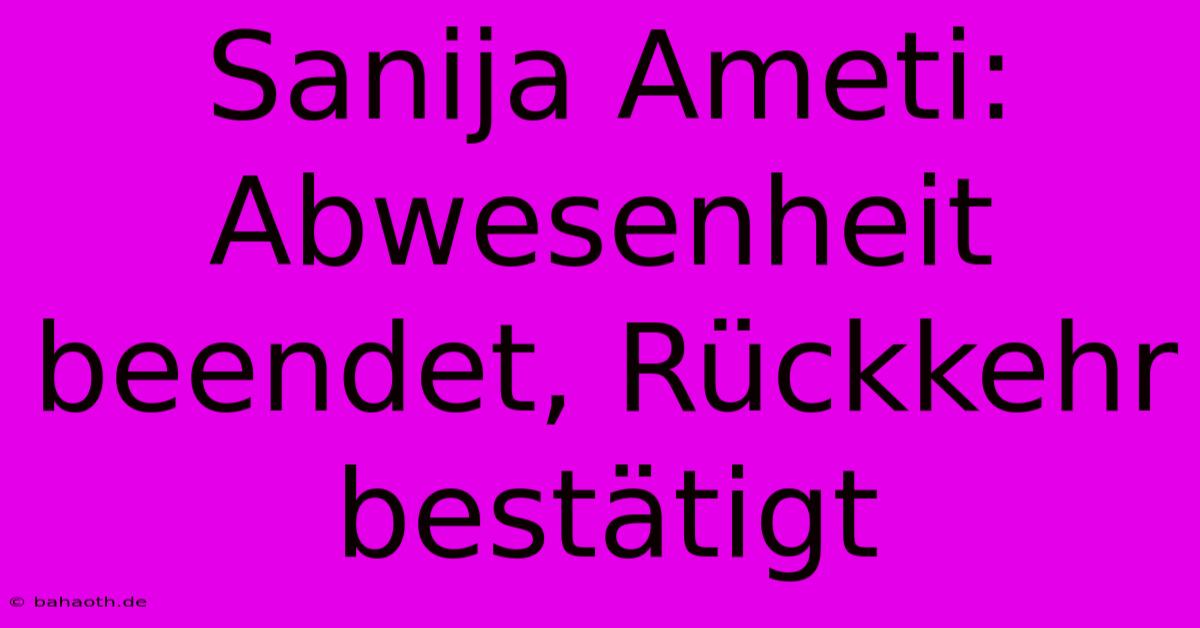 Sanija Ameti: Abwesenheit beendet, Rückkehr bestätigt

© bahaoth.de